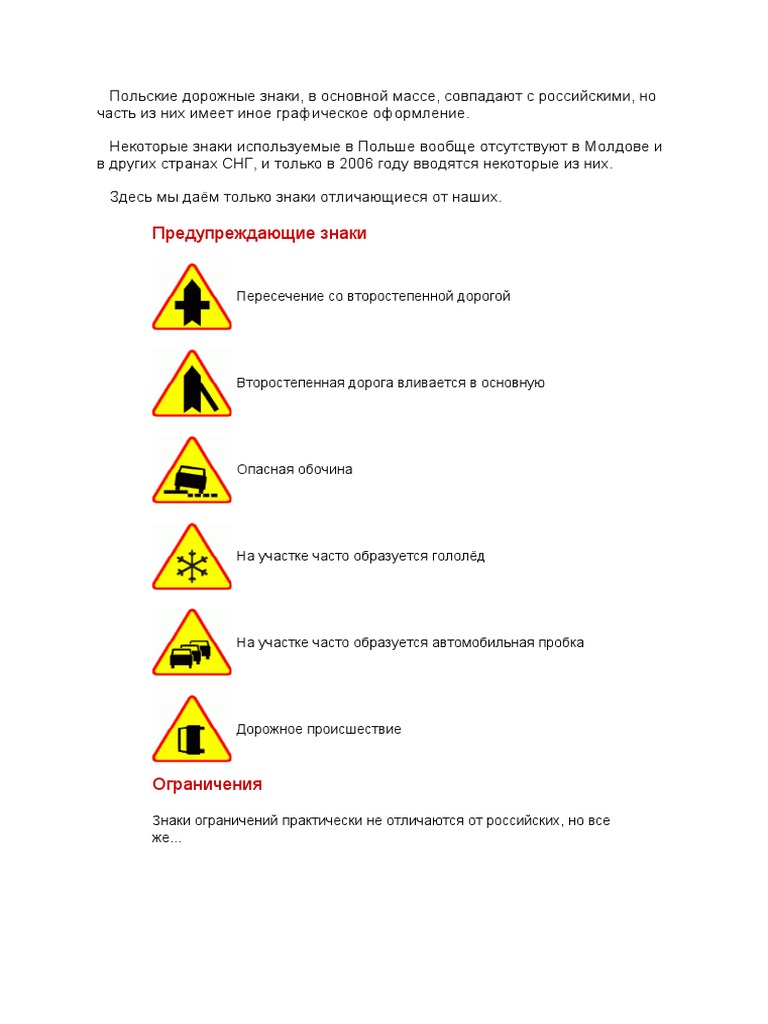 Польские дорожные знаки, в основной массе, совпадают с российскими, но часть из них имеет иное графическое оформление.

Некоторые знаки используемые в Польше вообще отсутствуют в Молдове и в других странах СНГ, и только в 2006 году вводятся некоторые из них.

Здесь мы даём только знаки отличающиеся от наших.

Предупреждающие знаки

Пересечение со второстепенной дорогой

Второстепенная дорога вливается в основную

Опасная обочина

На участке часто образуется гололёд

На участке часто образуется автомобильная пробка

Дорожное происшествие

Ограничения

Знаки ограничений практически не отличаются от российских, но все же...